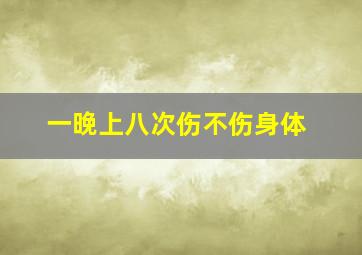 一晚上八次伤不伤身体